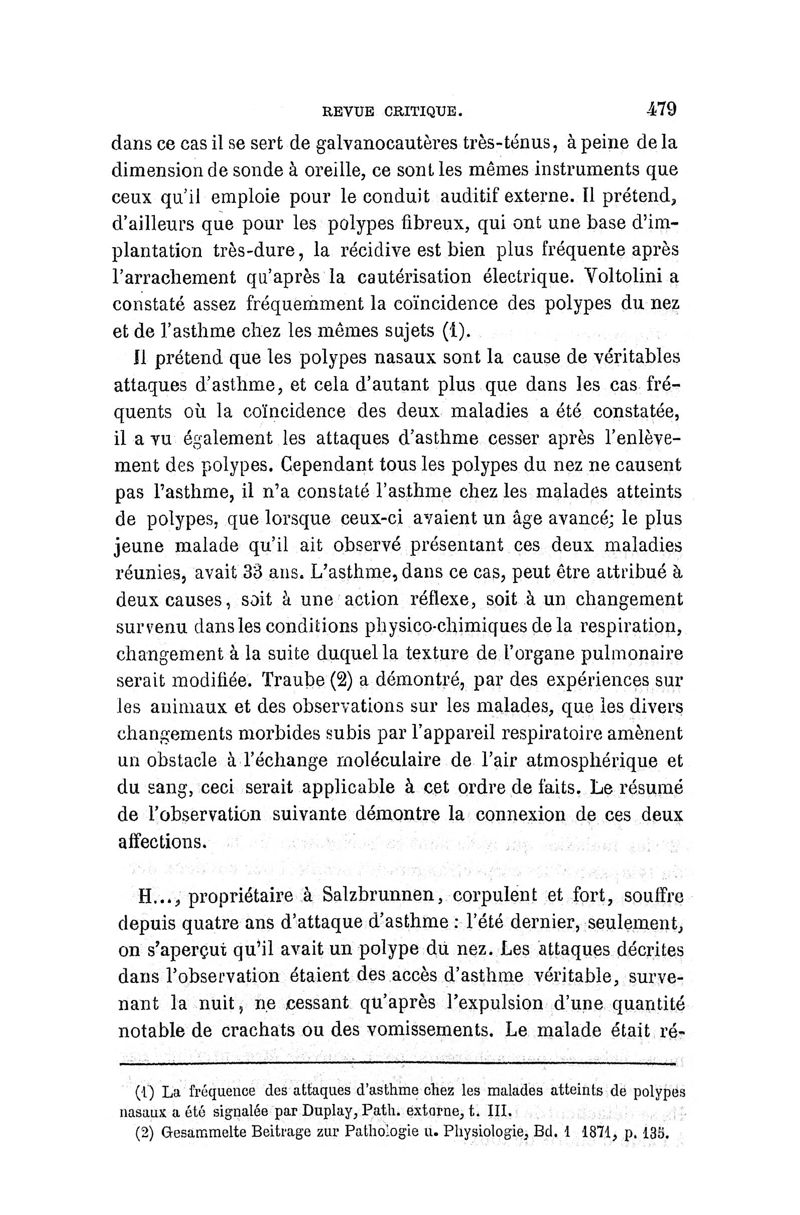 REVUE CRITIQUE. 479

dans ce cas il se sert de galvanocautères très-ténus, à peine de la dimension de sonde à oreille, ce sont les mêmes instruments que ceux qu'il emploie pour le conduit auditif externe. Il prétend, d'ailleurs que pour les polypes fibreux, qui ont une base d'implantation très-dure, la récidive est bien plus fréquente après l'arrachement qu'après la cautérisation électrique. Voltolini a constaté assez fréquemment la coïncidence des polypes du nez et de l'asthme chez les mêmes sujets (1).

Il prétend que les polypes nasaux sont la cause de véritables attaques d'asthme, et cela d'autant plus que dans les cas fréquents où la coïncidence des deux maladies a été constatée, il a vu également les attaques d'asthme cesser après l'enlèvement des polypes. Cependant tous les polypes du nez ne causent pas l'asthme, il n'a constaté l'asthme chez les malades atteints de polypes, que lorsque ceux-ci avaient un âge avancé; le plus jeune malade qu'il ait observé présentant ces deux maladies réunies, avait 33 ans. L'asthme, dans ce cas, peut être attribué à deux causes, soit à une action réflexe, soit à un changement survenu dans les conditions physico-chimiques de la respiration, changement à la suite duquel la texture de l'organe pulmonaire serait modifiée. Traube (2) a démontré, par des expériences sur les animaux et des observations sur les malades, que les divers changements morbides subis par l'appareil respiratoire amènent un obstacle à l'échange moléculaire de l'air atmosphérique et du sang, ceci serait applicable à cet ordre de faits. Le résumé de l'observation suivante démontre la connexion de ces deux affections.

H..., propriétaire à Salzbrunnen, corpulent et fort, souffre depuis quatre ans d'attaque d'asthme : l'été dernier, seulement, on s'aperçut qu'il avait un polype du nez. Les attaques décrites dans l'observation étaient des accès d'asthme véritable, survenant la nuit, ne cessant qu'après l'expulsion d'une quantité notable de crachats ou des vomissements. Le malade était ré-

(1) La fréquence des attaques d'asthme chez les malades atteints de polypes nasaux a été signalée par Duplay, Path. externe, t. III.
(2) Gesammelte Beitrage zur Pathologie u. Physiologie, Bd. 1 1871, p. 135.